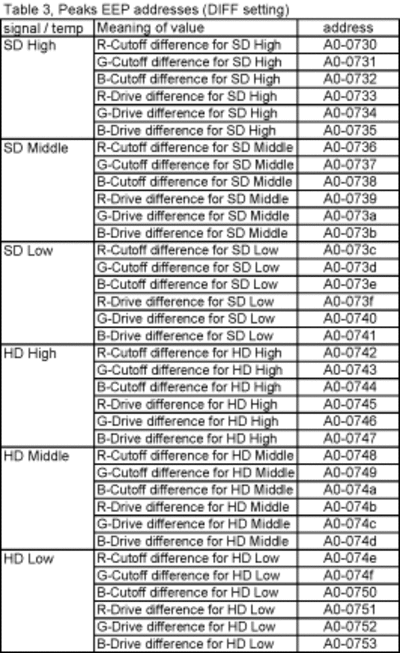 Table 3, Peaks EEP addresses (DIFF setting)

| signal / temp | Meaning of value | address |
|---|---|---|
| SD High | R-Cutoff difference for SD High | A0-0730 |
| | G-Cutoff difference for SD High | A0-0731 |
| | B-Cutoff difference for SD High | A0-0732 |
| | R-Drive difference for SD High | A0-0733 |
| | G-Drive difference for SD High | A0-0734 |
| | B-Drive difference for SD High | A0-0735 |
| SD Middle | R-Cutoff difference for SD Middle | A0-0736 |
| | G-Cutoff difference for SD Middle | A0-0737 |
| | B-Cutoff difference for SD Middle | A0-0738 |
| | R-Drive difference for SD Middle | A0-0739 |
| | G-Drive difference for SD Middle | A0-073a |
| | B-Drive difference for SD Middle | A0-073b |
| SD Low | R-Cutoff difference for SD Low | A0-073c |
| | G-Cutoff difference for SD Low | A0-073d |
| | B-Cutoff difference for SD Low | A0-073e |
| | R-Drive difference for SD Low | A0-073f |
| | G-Drive difference for SD Low | A0-0740 |
| | B-Drive difference for SD Low | A0-0741 |
| HD High | R-Cutoff difference for HD High | A0-0742 |
| | G-Cutoff difference for HD High | A0-0743 |
| | B-Cutoff difference for HD High | A0-0744 |
| | R-Drive difference for HD High | A0-0745 |
| | G-Drive difference for HD High | A0-0746 |
| | B-Drive difference for HD High | A0-0747 |
| HD Middle | R-Cutoff difference for HD Middle | A0-0748 |
| | G-Cutoff difference for HD Middle | A0-0749 |
| | B-Cutoff difference for HD Middle | A0-074a |
| | R-Drive difference for HD Middle | A0-074b |
| | G-Drive difference for HD Middle | A0-074c |
| | B-Drive difference for HD Middle | A0-074d |
| HD Low | R-Cutoff difference for HD Low | A0-074e |
| | G-Cutoff difference for HD Low | A0-074f |
| | B-Cutoff difference for HD Low | A0-0750 |
| | R-Drive difference for HD Low | A0-0751 |
| | G-Drive difference for HD Low | A0-0752 |
| | B-Drive difference for HD Low | A0-0753 |